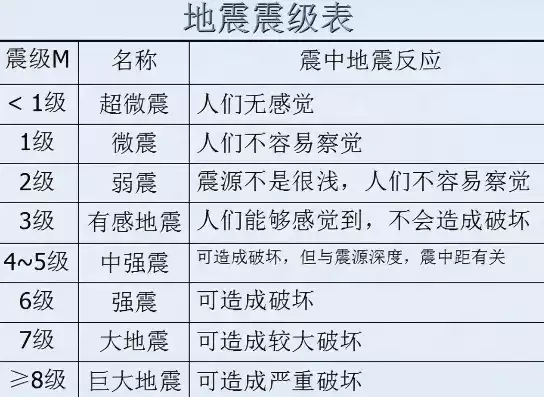 地震震级表

| 震级M | 名称 | 震中地震反应 |
|---|---|---|
| < 1级 | 超微震 | 人们无感觉 |
| 1级 | 微震 | 人们不容易察觉 |
| 2级 | 弱震 | 震源不是很浅，人们不容易察觉 |
| 3级 | 有感地震 | 人们能够感觉到，不会造成破坏 |
| 4~5级 | 中强震 | 可造成破坏，但与震源深度，震中距有关 |
| 6级 | 强震 | 可造成破坏 |
| 7级 | 大地震 | 可造成较大破坏 |
| ≥8级 | 巨大地震 | 可造成严重破坏 |